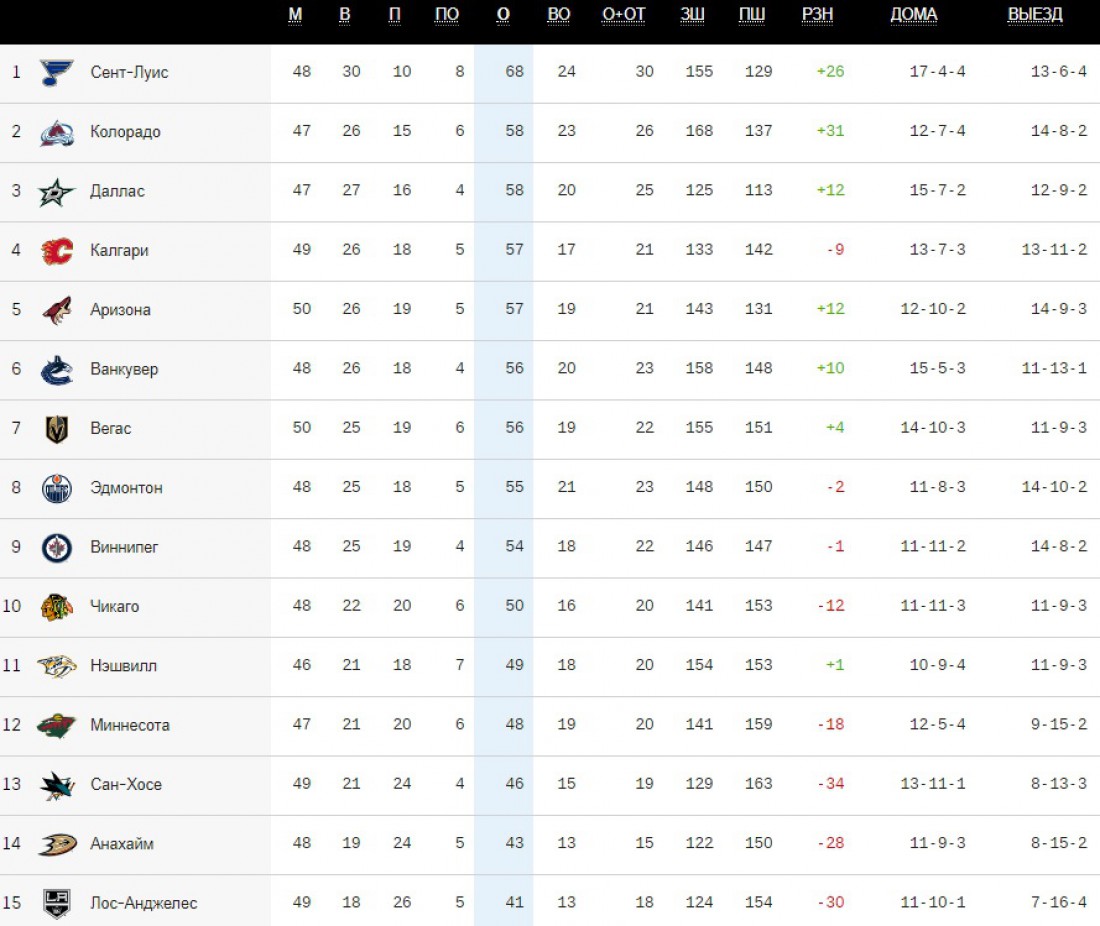 | | | М | В | П | ПО | О | ВО | О+ОТ | ЗШ | ПШ | РЗН | ДОМА | ВЫЕЗД |
|---|---|---|---|---|---|---|---|---|---|---|---|---|---|
| 1 | Сент-Луис | 48 | 30 | 10 | 8 | 68 | 24 | 30 | 155 | 129 | +26 | 17-4-4 | 13-6-4 |
| 2 | Колорадо | 47 | 26 | 15 | 6 | 58 | 23 | 26 | 168 | 137 | +31 | 12-7-4 | 14-8-2 |
| 3 | Даллас | 47 | 27 | 16 | 4 | 58 | 20 | 25 | 125 | 113 | +12 | 15-7-2 | 12-9-2 |
| 4 | Калгари | 49 | 26 | 18 | 5 | 57 | 17 | 21 | 133 | 142 | -9 | 13-7-3 | 13-11-2 |
| 5 | Аризона | 50 | 26 | 19 | 5 | 57 | 19 | 21 | 143 | 131 | +12 | 12-10-2 | 14-9-3 |
| 6 | Ванкувер | 48 | 26 | 18 | 4 | 56 | 20 | 23 | 158 | 148 | +10 | 15-5-3 | 11-13-1 |
| 7 | Вегас | 50 | 25 | 19 | 6 | 56 | 19 | 22 | 155 | 151 | +4 | 14-10-3 | 11-9-3 |
| 8 | Эдмонтон | 48 | 25 | 18 | 5 | 55 | 21 | 23 | 148 | 150 | -2 | 11-8-3 | 14-10-2 |
| 9 | Виннипег | 48 | 25 | 19 | 4 | 54 | 18 | 22 | 146 | 147 | -1 | 11-11-2 | 14-8-2 |
| 10 | Чикаго | 48 | 22 | 20 | 6 | 50 | 16 | 20 | 141 | 153 | -12 | 11-11-3 | 11-9-3 |
| 11 | Нэшвилл | 46 | 21 | 18 | 7 | 49 | 18 | 20 | 154 | 153 | +1 | 10-9-4 | 11-9-3 |
| 12 | Миннесота | 47 | 21 | 20 | 6 | 48 | 19 | 20 | 141 | 159 | -18 | 12-5-4 | 9-15-2 |
| 13 | Сан-Хосе | 49 | 21 | 24 | 4 | 46 | 15 | 19 | 129 | 163 | -34 | 13-11-1 | 8-13-3 |
| 14 | Анахайм | 48 | 19 | 24 | 5 | 43 | 13 | 15 | 122 | 150 | -28 | 11-9-3 | 8-15-2 |
| 15 | Лос-Анджелес | 49 | 18 | 26 | 5 | 41 | 13 | 18 | 124 | 154 | -30 | 11-10-1 | 7-16-4 |